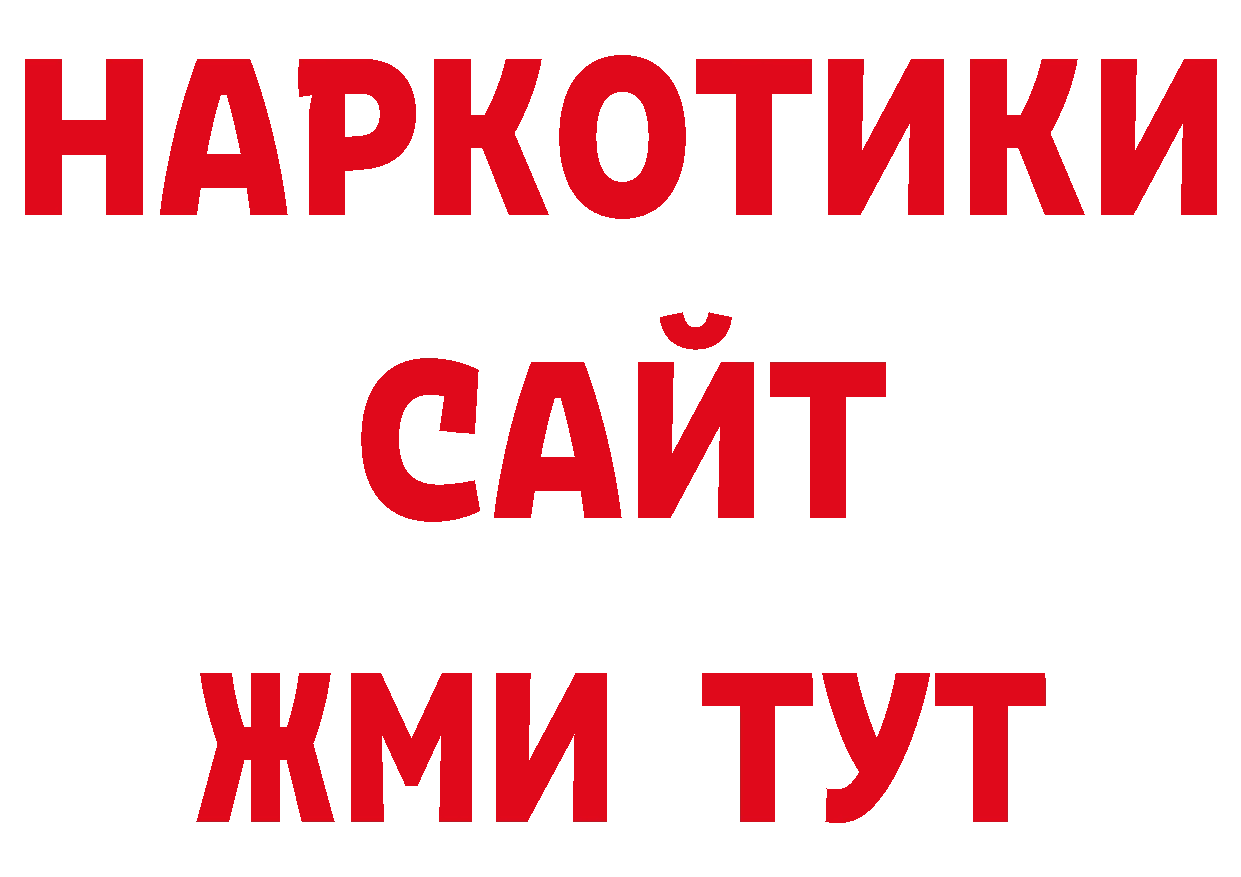 НАРКОТИКИ
САЙТ
ЖМИ ТУТ